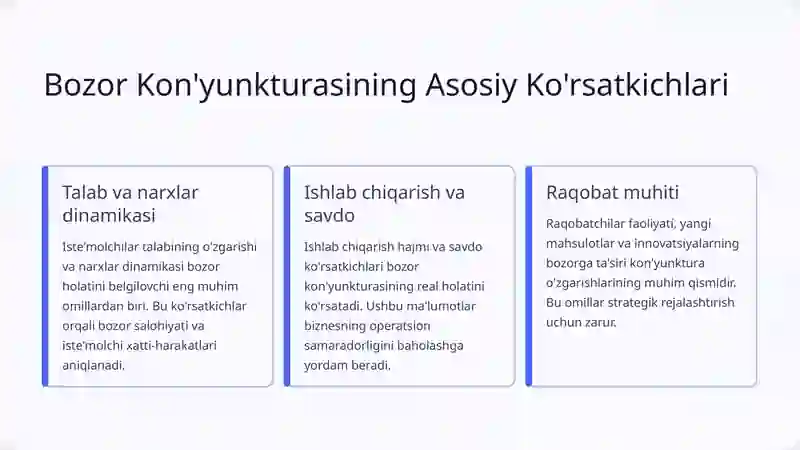 Bozor Kon'yunkturasining Asosiy Ko'rsatkichlari

Talab va narxlar dinamikasi

Iste'molchilar talabining o'zgarishi va narxlar dinamikasi bozor holatini belgilovchi eng muhim omillardan biri. Bu ko'rsatkichlar orqali bozor salohiyati va iste'molchi xatti-harakatlari aniqlanadi.

Ishlab chiqarish va savdo

Ishlab chiqarish hajmi va savdo ko'rsatkichlari bozor kon'yunkturasining real holatini ko'rsatadi. Ushbu ma'lumotlar biznesning operatsion samaradorligini baholashga yordam beradi.

Raqobat muhiti

Raqobatchilar faoliyati, yangi mahsulotlar va innovatsiyalarning bozorga ta'siri kon'yunktura o'zgarishlarining muhim qismidir. Bu omillar strategik rejalashtirish uchun zarur.